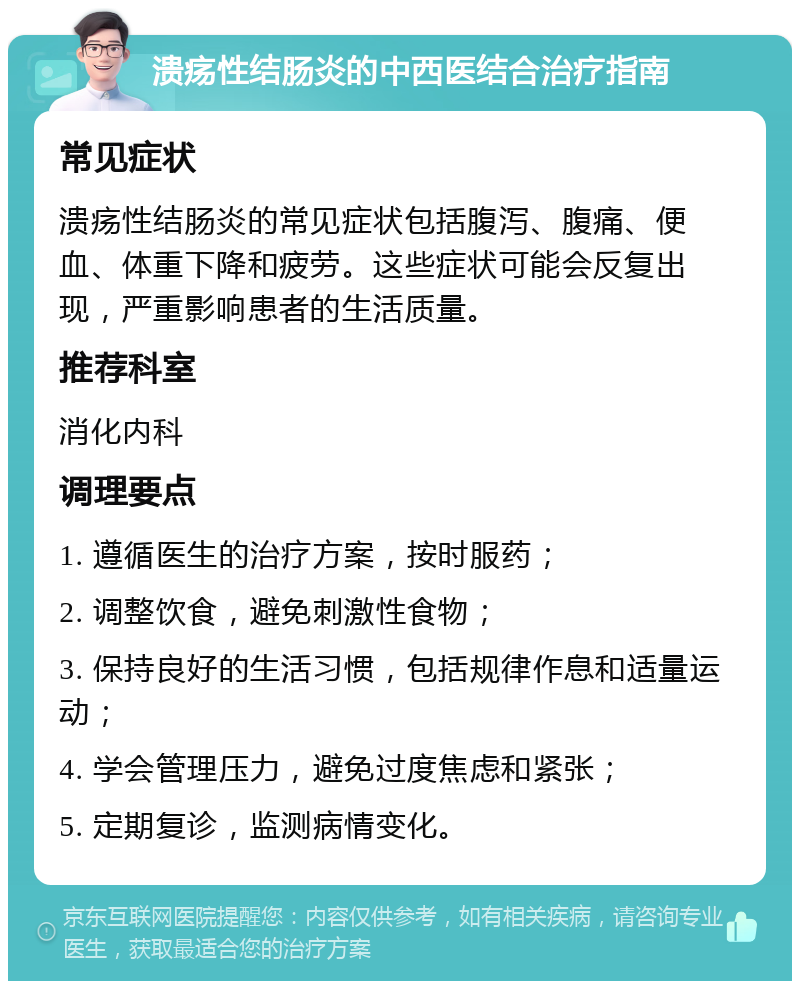 溃疡性结肠炎的中西医结合治疗指南

常见症状

溃疡性结肠炎的常见症状包括腹泻、腹痛、便血、体重下降和疲劳。这些症状可能会反复出现，严重影响患者的生活质量。

推荐科室

消化内科

调理要点

1. 遵循医生的治疗方案，按时服药；

2. 调整饮食，避免刺激性食物；

3. 保持良好的生活习惯，包括规律作息和适量运动；

4. 学会管理压力，避免过度焦虑和紧张；

5. 定期复诊，监测病情变化。

京东互联网医院提醒您：内容仅供参考，如有相关疾病，请咨询专业医生，获取最适合您的治疗方案